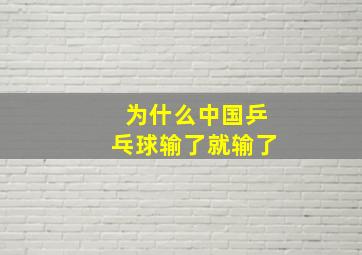 为什么中国乒乓球输了就输了